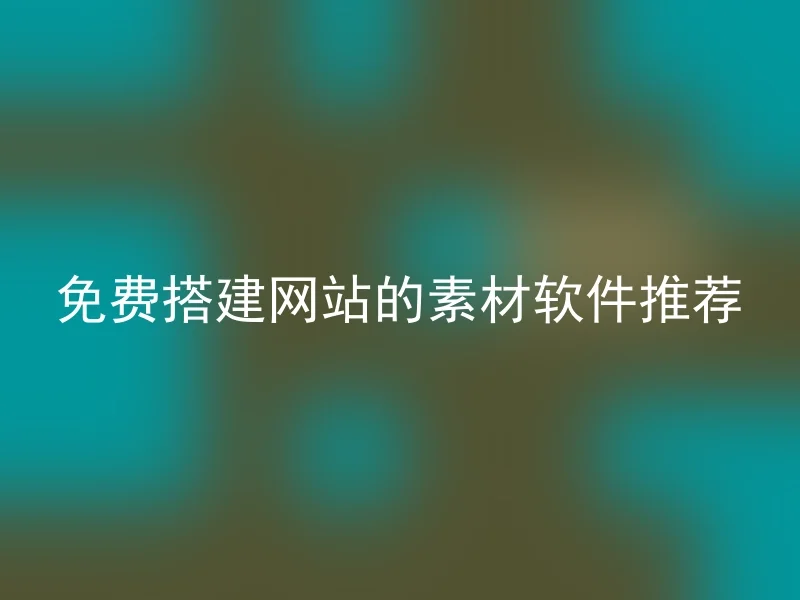 免费搭建网站的素材软件推荐